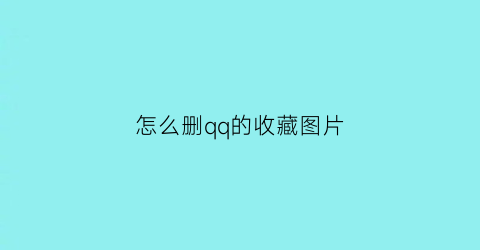 怎么删qq的收藏图片